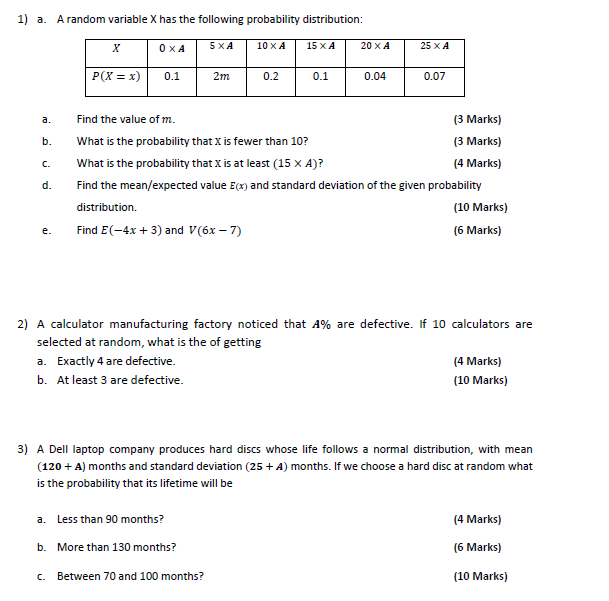 1) a. A random variable X has the following probability distribution:

| $X$ | $0 \times A$ | $5 \times A$ | $10 \times A$ | $15 \times A$ | $20 \times A$ | $25 \times A$ |
|---|---|---|---|---|---|---|
| $P(X = x)$ | 0.1 | $2m$ | 0.2 | 0.1 | 0.04 | 0.07 |

a. Find the value of $m$. (3 Marks)

b. What is the probability that X is fewer than 10? (3 Marks)

c. What is the probability that X is at least $(15 \times A)$? (4 Marks)

d. Find the mean/expected value $E(x)$ and standard deviation of the given probability distribution. (10 Marks)

e. Find $E(-4x + 3)$ and $V(6x - 7)$ (6 Marks)

2) A calculator manufacturing factory noticed that $A\%$ are defective. If 10 calculators are selected at random, what is the of getting

a. Exactly 4 are defective. (4 Marks)

b. At least 3 are defective. (10 Marks)

3) A Dell laptop company produces hard discs whose life follows a normal distribution, with mean $(120 + A)$ months and standard deviation $(25 + A)$ months. If we choose a hard disc at random what is the probability that its lifetime will be

a. Less than 90 months? (4 Marks)

b. More than 130 months? (6 Marks)

c. Between 70 and 100 months? (10 Marks)